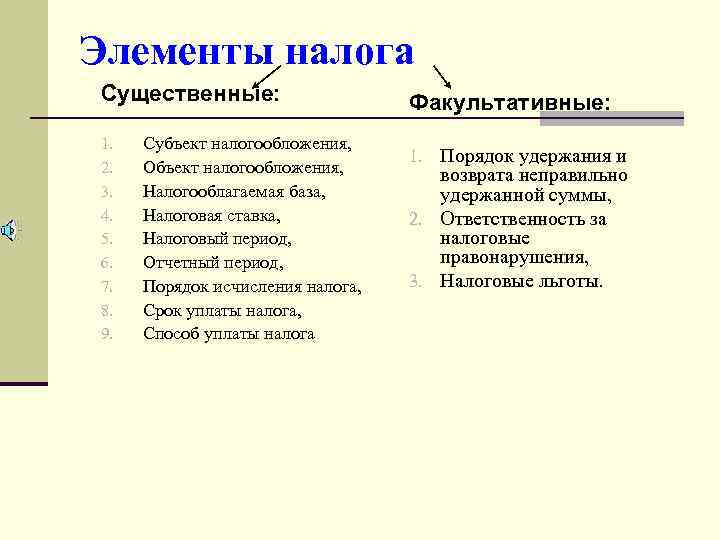 Элементы налога

Существенные:

1. Субъект налогообложения,
2. Объект налогообложения,
3. Налогооблагаемая база,
4. Налоговая ставка,
5. Налоговый период,
6. Отчетный период,
7. Порядок исчисления налога,
8. Срок уплаты налога,
9. Способ уплаты налога

Факультативные:

1. Порядок удержания и возврата неправильно удержанной суммы,
2. Ответственность за налоговые правонарушения,
3. Налоговые льготы.